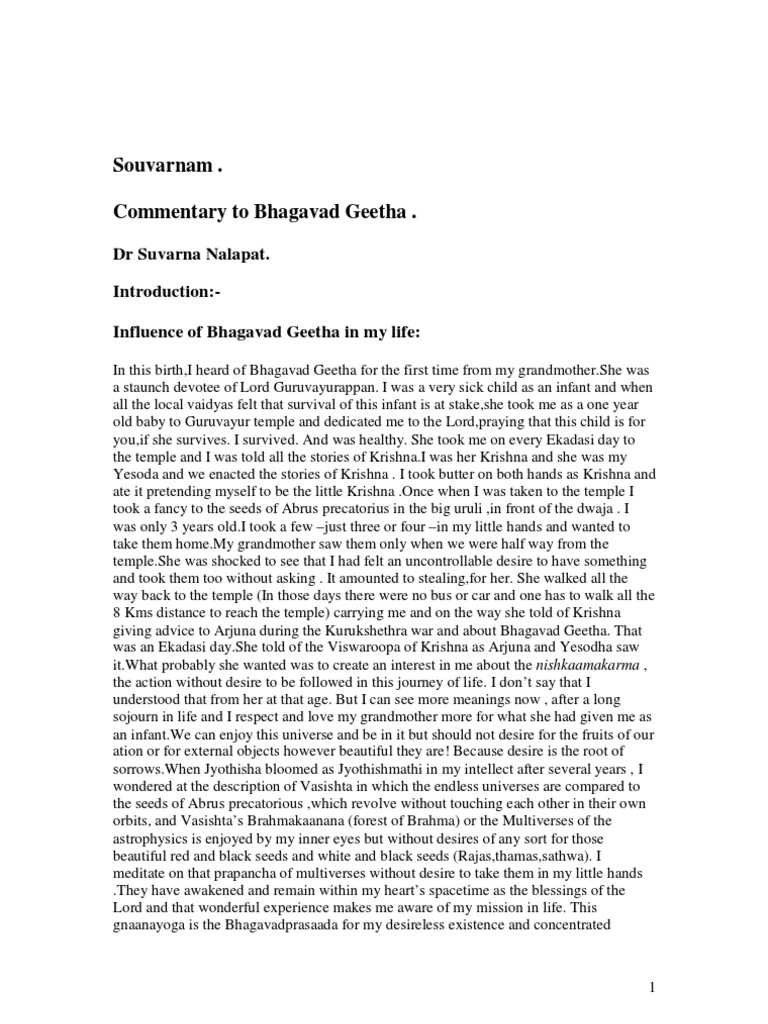 Souvarnam .

Commentary to Bhagavad Geetha .

Dr Suvarna Nalapat.

Introduction:-

Influence of Bhagavad Geetha in my life:

In this birth,I heard of Bhagavad Geetha for the first time from my grandmother.She was a staunch devotee of Lord Guruvayurappan. I was a very sick child as an infant and when all the local vaidyas felt that survival of this infant is at stake,she took me as a one year old baby to Guruvayur temple and dedicated me to the Lord,praying that this child is for you,if she survives. I survived. And was healthy. She took me on every Ekadasi day to the temple and I was told all the stories of Krishna.I was her Krishna and she was my Yesoda and we enacted the stories of Krishna . I took butter on both hands as Krishna and ate it pretending myself to be the little Krishna .Once when I was taken to the temple I took a fancy to the seeds of Abrus precatorius in the big uruli ,in front of the dwaja . I was only 3 years old.I took a few –just three or four –in my little hands and wanted to take them home.My grandmother saw them only when we were half way from the temple.She was shocked to see that I had felt an uncontrollable desire to have something and took them too without asking . It amounted to stealing,for her. She walked all the way back to the temple (In those days there were no bus or car and one has to walk all the 8 Kms distance to reach the temple) carrying me and on the way she told of Krishna giving advice to Arjuna during the Kurukshethra war and about Bhagavad Geetha. That was an Ekadasi day.She told of the Viswaroopa of Krishna as Arjuna and Yesodha saw it.What probably she wanted was to create an interest in me about the nishkaamakarma , the action without desire to be followed in this journey of life. I don't say that I understood that from her at that age. But I can see more meanings now , after a long sojourn in life and I respect and love my grandmother more for what she had given me as an infant.We can enjoy this universe and be in it but should not desire for the fruits of our ation or for external objects however beautiful they are! Because desire is the root of sorrows.When Jyothisha bloomed as Jyothishmathi in my intellect after several years , I wondered at the description of Vasishta in which the endless universes are compared to the seeds of Abrus precatorious ,which revolve without touching each other in their own orbits, and Vasishta's Brahmakaanana (forest of Brahma) or the Multiverses of the astrophysics is enjoyed by my inner eyes but without desires of any sort for those beautiful red and black seeds and white and black seeds (Rajas,thamas,sathwa). I meditate on that prapancha of multiverses without desire to take them in my little hands .They have awakened and remain within my heart's spacetime as the blessings of the Lord and that wonderful experience makes me aware of my mission in life. This gnaanayoga is the Bhagavadprasaada for my desireless existence and concentrated

1